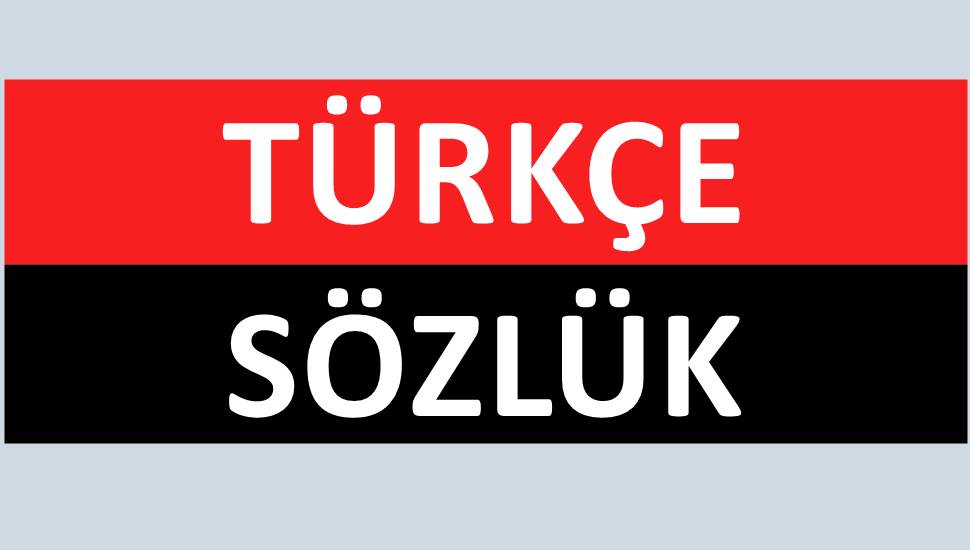 TÜRKÇE
SÖZLÜK